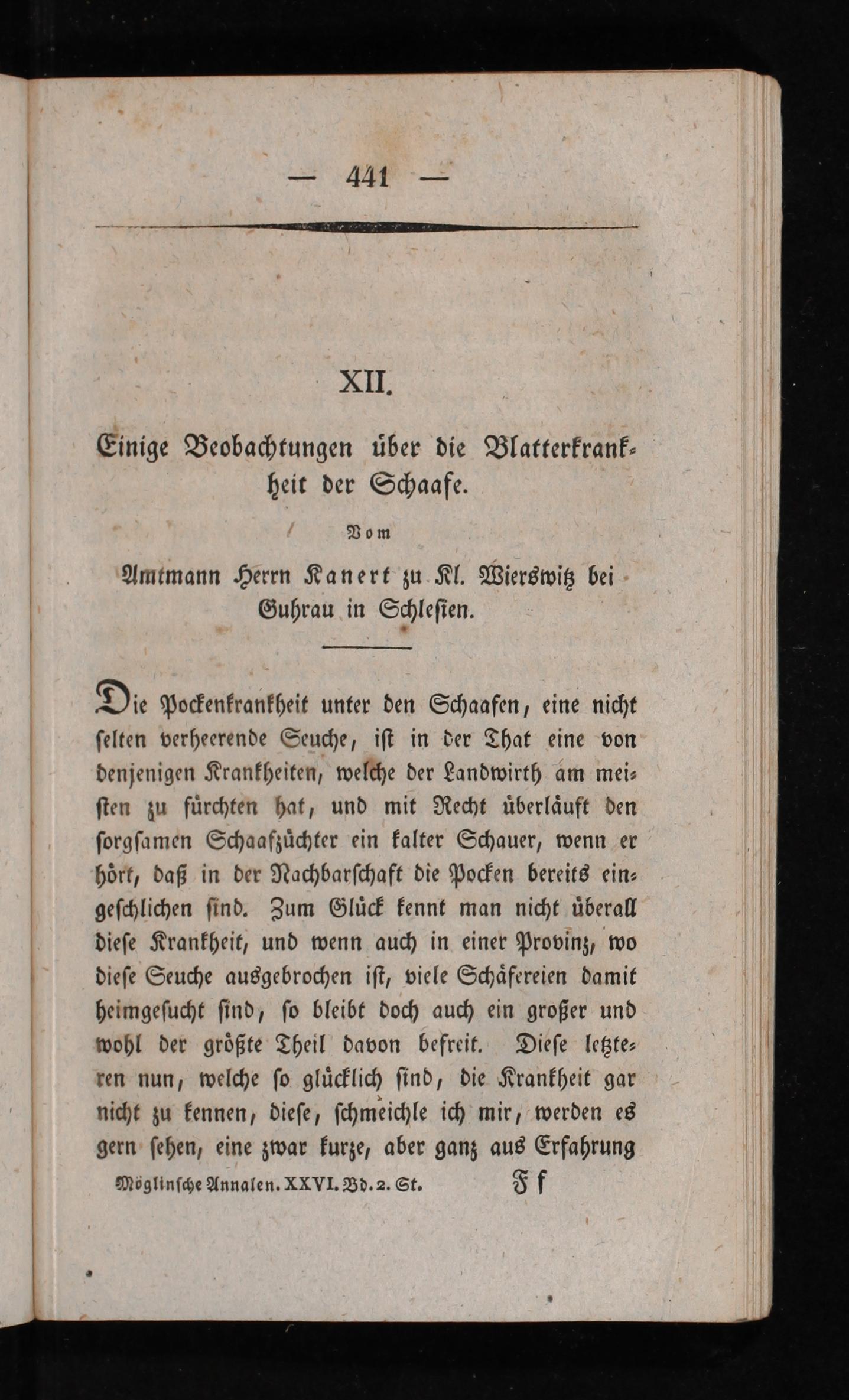 — 441 —

XII.

Einige Beobachtungen über die Blatterkrankheit der Schaafe.

Vom

Amtmann Herrn Kanert zu Kl. Wierswitz bei Guhrau in Schlesien.

Die Pockenkrankheit unter den Schaafen, eine nicht selten verheerende Seuche, ist in der That eine von denjenigen Krankheiten, welche der Landwirth am meisten zu fürchten hat, und mit Recht überläuft den sorgsamen Schaafzüchter ein kalter Schauer, wenn er hört, daß in der Nachbarschaft die Pocken bereits eingeschlichen sind. Zum Glück kennt man nicht überall diese Krankheit, und wenn auch in einer Provinz, wo diese Seuche ausgebrochen ist, viele Schäfereien damit heimgesucht sind, so bleibt doch auch ein großer und wohl der größte Theil davon befreit. Diese letzteren nun, welche so glücklich sind, die Krankheit gar nicht zu kennen, diese, schmeichle ich mir, werden es gern sehen, eine zwar kurze, aber ganz aus Erfahrung

Möglinsche Annalen. XXVI. Bd. 2. St. Ff